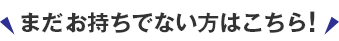 まだお持ちでない方はこちら!